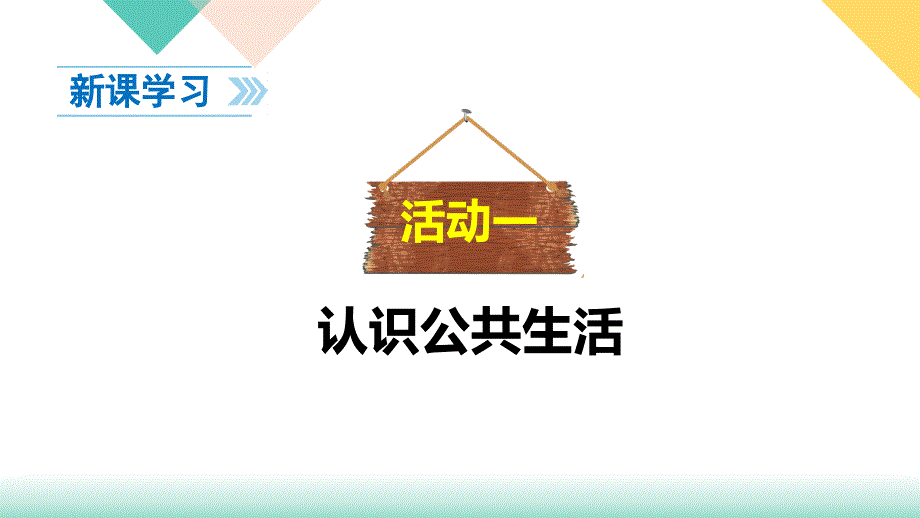 新课学习

活动一

认识公共生活